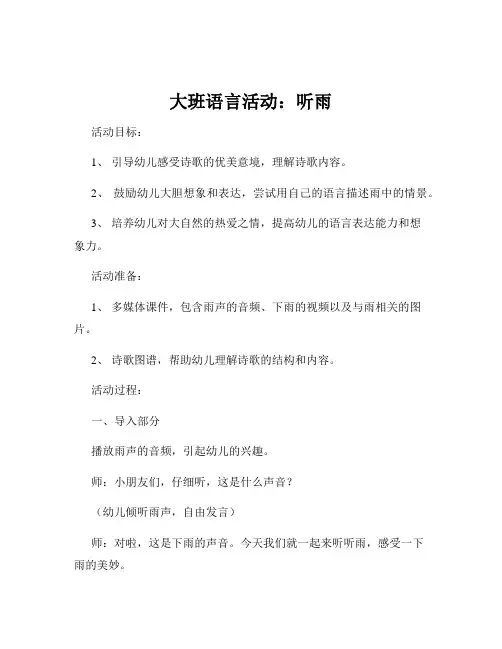 大班语言活动：听雨

活动目标：

1、 引导幼儿感受诗歌的优美意境，理解诗歌内容。

2、 鼓励幼儿大胆想象和表达，尝试用自己的语言描述雨中的情景。

3、 培养幼儿对大自然的热爱之情，提高幼儿的语言表达能力和想象力。

活动准备：

1、 多媒体课件，包含雨声的音频、下雨的视频以及与雨相关的图片。

2、 诗歌图谱，帮助幼儿理解诗歌的结构和内容。

活动过程：

一、导入部分

播放雨声的音频，引起幼儿的兴趣。

师：小朋友们，仔细听，这是什么声音？

（幼儿倾听雨声，自由发言）

师：对啦，这是下雨的声音。今天我们就一起来听听雨，感受一下雨的美妙。